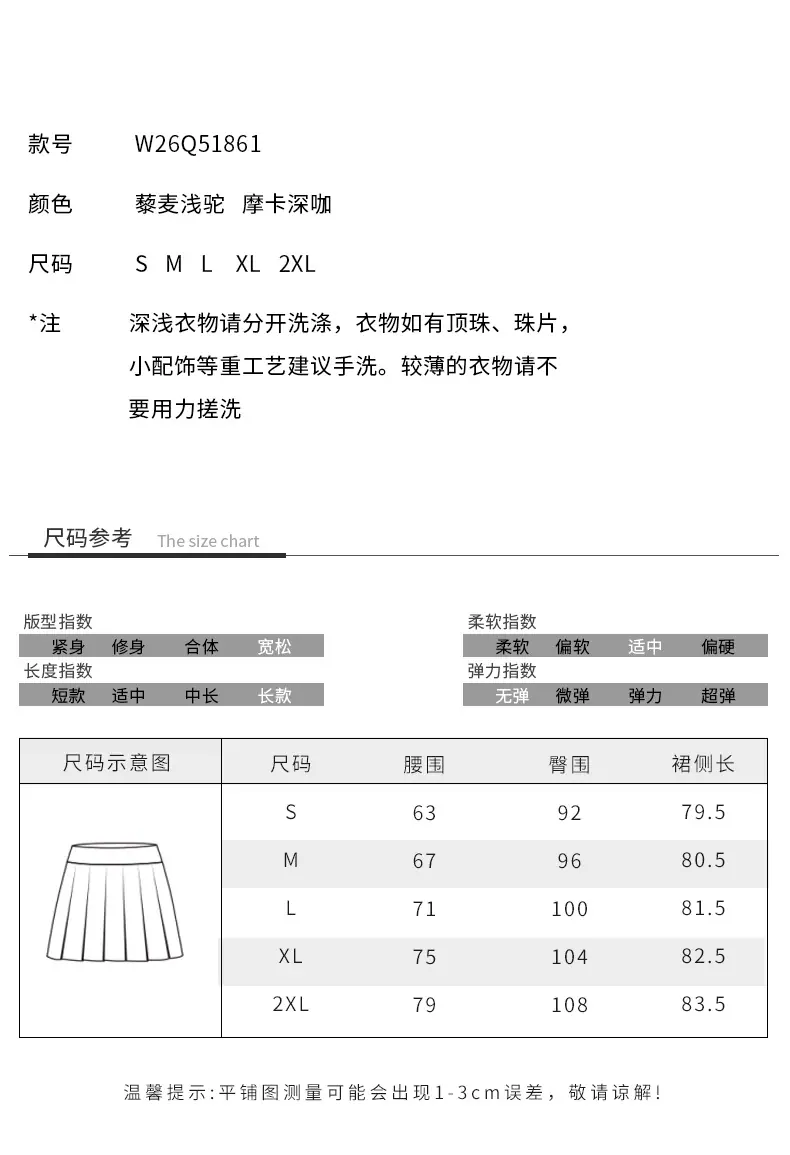 款号 W26Q51861

颜色 藜麦浅驼 摩卡深咖

尺码 S M L XL 2XL

*注 深浅衣物请分开洗涤，衣物如有顶珠、珠片，小配饰等重工艺建议手洗。较薄的衣物请不要用力搓洗

尺码参考 The size chart

版型指数
紧身 修身 合体 宽松

长度指数
短款 适中 中长 长款

柔软指数
柔软 偏软 适中 偏硬

弹力指数
无弹 微弹 弹力 超弹

| 尺码示意图 | 尺码 | 腰围 | 臀围 | 裙侧长 |
|---|---|---|---|---|
| | S | 63 | 92 | 79.5 |
| | M | 67 | 96 | 80.5 |
| | L | 71 | 100 | 81.5 |
| | XL | 75 | 104 | 82.5 |
| | 2XL | 79 | 108 | 83.5 |

温馨提示:平铺图测量可能会出现1-3cm误差，敬请谅解!